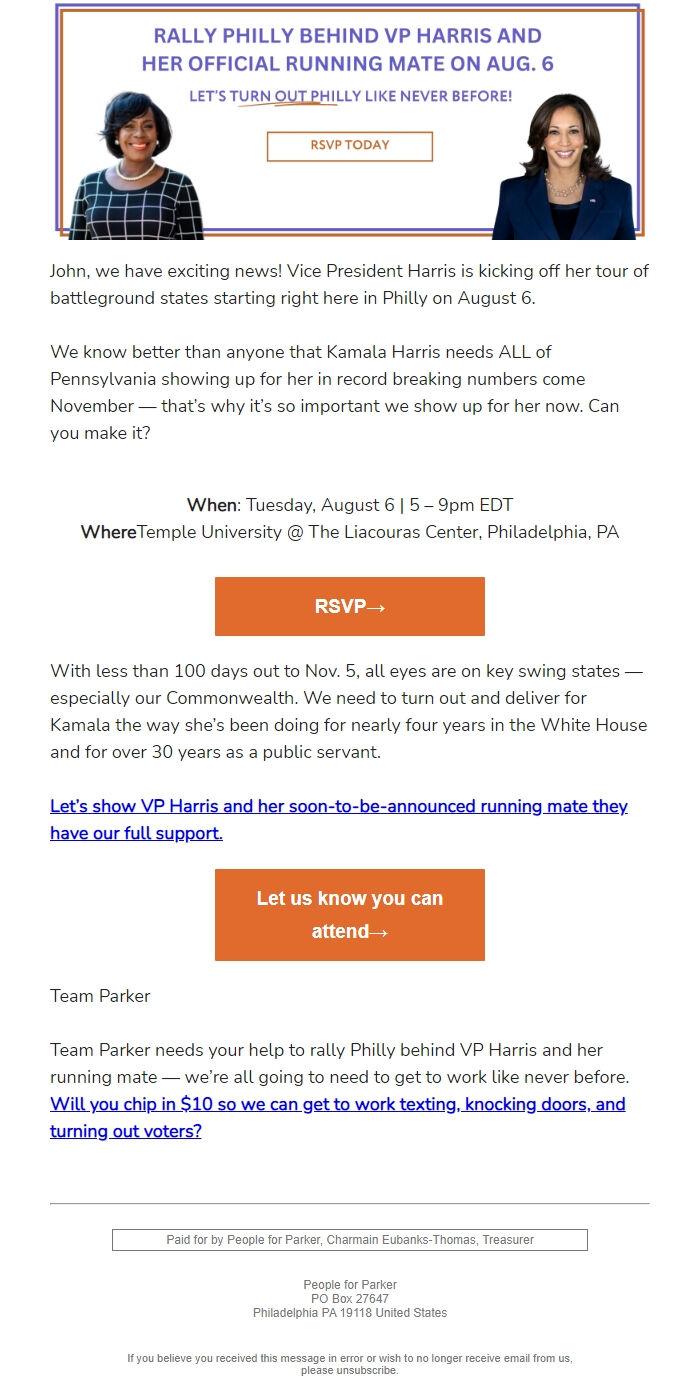 RALLY PHILLY BEHIND VP HARRIS AND HER OFFICIAL RUNNING MATE ON AUG. 6

LET'S TURN OUT PHILLY LIKE NEVER BEFORE!

RSVP TODAY

John, we have exciting news! Vice President Harris is kicking off her tour of battleground states starting right here in Philly on August 6.

We know better than anyone that Kamala Harris needs ALL of Pennsylvania showing up for her in record breaking numbers come November — that's why it's so important we show up for her now. Can you make it?

When: Tuesday, August 6 | 5 – 9pm EDT
WhereTemple University @ The Liacouras Center, Philadelphia, PA

RSVP→

With less than 100 days out to Nov. 5, all eyes are on key swing states — especially our Commonwealth. We need to turn out and deliver for Kamala the way she's been doing for nearly four years in the White House and for over 30 years as a public servant.

Let's show VP Harris and her soon-to-be-announced running mate they have our full support.

Let us know you can attend→

Team Parker

Team Parker needs your help to rally Philly behind VP Harris and her running mate — we're all going to need to get to work like never before. Will you chip in $10 so we can get to work texting, knocking doors, and turning out voters?

Paid for by People for Parker, Charmain Eubanks-Thomas, Treasurer

People for Parker
PO Box 27647
Philadelphia PA 19118 United States

If you believe you received this message in error or wish to no longer receive email from us, please unsubscribe.